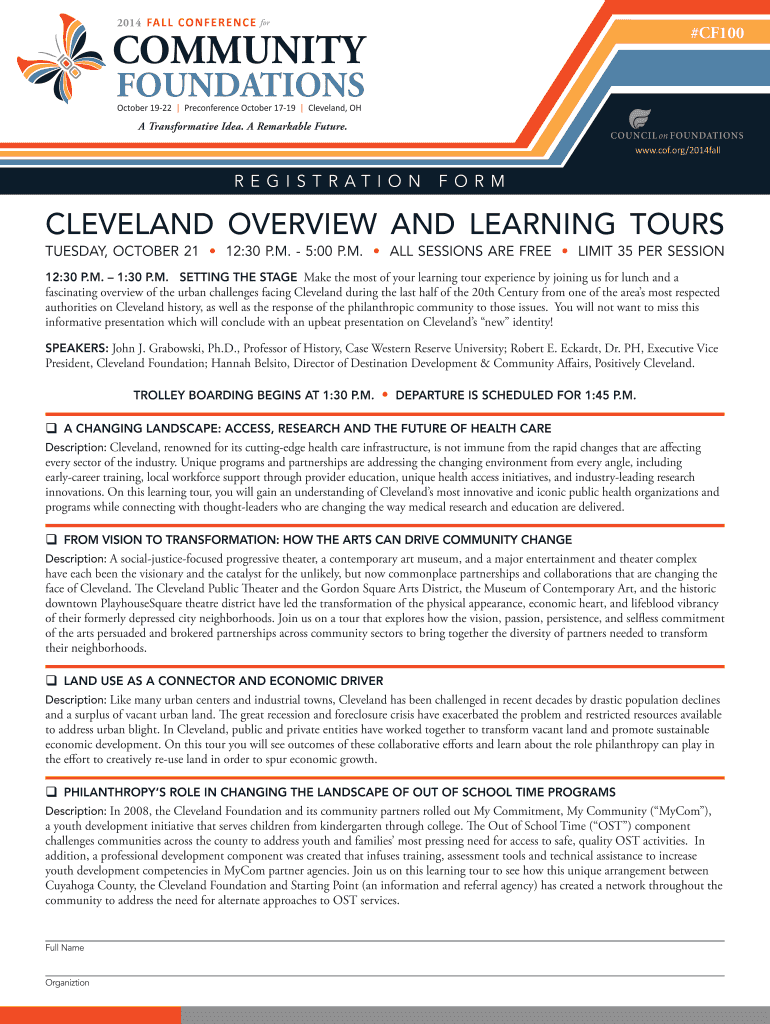 2014 FALL CONFERENCE for
COMMUNITY FOUNDATIONS
October 19-22 | Preconference October 17-19 | Cleveland, OH
A Transformative Idea. A Remarkable Future.

#CF100

COUNCIL on FOUNDATIONS
www.cof.org/2014fall

REGISTRATION FORM

CLEVELAND OVERVIEW AND LEARNING TOURS

TUESDAY, OCTOBER 21 • 12:30 P.M. - 5:00 P.M. • ALL SESSIONS ARE FREE • LIMIT 35 PER SESSION

12:30 P.M. – 1:30 P.M. SETTING THE STAGE Make the most of your learning tour experience by joining us for lunch and a fascinating overview of the urban challenges facing Cleveland during the last half of the 20th Century from one of the area's most respected authorities on Cleveland history, as well as the response of the philanthropic community to those issues. You will not want to miss this informative presentation which will conclude with an upbeat presentation on Cleveland's "new" identity!

SPEAKERS: John J. Grabowski, Ph.D., Professor of History, Case Western Reserve University; Robert E. Eckardt, Dr. PH, Executive Vice President, Cleveland Foundation; Hannah Belsito, Director of Destination Development & Community Affairs, Positively Cleveland.

TROLLEY BOARDING BEGINS AT 1:30 P.M. • DEPARTURE IS SCHEDULED FOR 1:45 P.M.

❑ A CHANGING LANDSCAPE: ACCESS, RESEARCH AND THE FUTURE OF HEALTH CARE
Description: Cleveland, renowned for its cutting-edge health care infrastructure, is not immune from the rapid changes that are affecting every sector of the industry. Unique programs and partnerships are addressing the changing environment from every angle, including early-career training, local workforce support through provider education, unique health access initiatives, and industry-leading research innovations. On this learning tour, you will gain an understanding of Cleveland's most innovative and iconic public health organizations and programs while connecting with thought-leaders who are changing the way medical research and education are delivered.

❑ FROM VISION TO TRANSFORMATION: HOW THE ARTS CAN DRIVE COMMUNITY CHANGE
Description: A social-justice-focused progressive theater, a contemporary art museum, and a major entertainment and theater complex have each been the visionary and the catalyst for the unlikely, but now commonplace partnerships and collaborations that are changing the face of Cleveland. The Cleveland Public Theater and the Gordon Square Arts District, the Museum of Contemporary Art, and the historic downtown PlayhouseSquare theatre district have led the transformation of the physical appearance, economic heart, and lifeblood vibrancy of their formerly depressed city neighborhoods. Join us on a tour that explores how the vision, passion, persistence, and selfless commitment of the arts persuaded and brokered partnerships across community sectors to bring together the diversity of partners needed to transform their neighborhoods.

❑ LAND USE AS A CONNECTOR AND ECONOMIC DRIVER
Description: Like many urban centers and industrial towns, Cleveland has been challenged in recent decades by drastic population declines and a surplus of vacant urban land. The great recession and foreclosure crisis have exacerbated the problem and restricted resources available to address urban blight. In Cleveland, public and private entities have worked together to transform vacant land and promote sustainable economic development. On this tour you will see outcomes of these collaborative efforts and learn about the role philanthropy can play in the effort to creatively re-use land in order to spur economic growth.

❑ PHILANTHROPY'S ROLE IN CHANGING THE LANDSCAPE OF OUT OF SCHOOL TIME PROGRAMS
Description: In 2008, the Cleveland Foundation and its community partners rolled out My Commitment, My Community ("MyCom"), a youth development initiative that serves children from kindergarten through college. The Out of School Time ("OST") component challenges communities across the county to address youth and families' most pressing need for access to safe, quality OST activities. In addition, a professional development component was created that infuses training, assessment tools and technical assistance to increase youth development competencies in MyCom partner agencies. Join us on this learning tour to see how this unique arrangement between Cuyahoga County, the Cleveland Foundation and Starting Point (an information and referral agency) has created a network throughout the community to address the need for alternate approaches to OST services.

Full Name

Organiztion